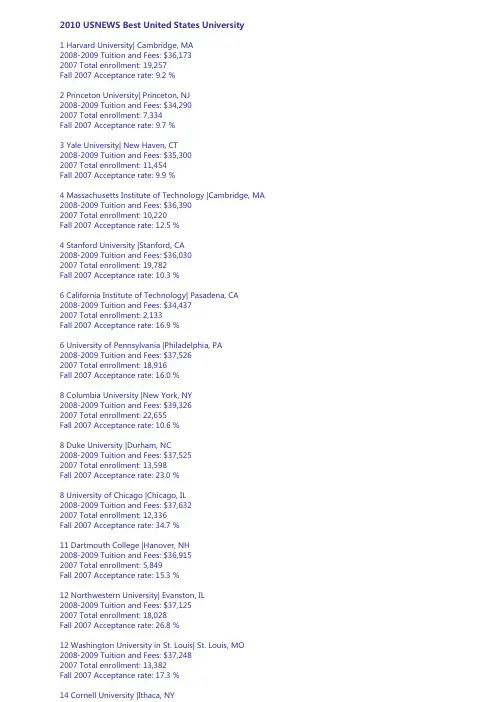 2010 USNEWS Best United States University

1 Harvard University| Cambridge, MA
2008-2009 Tuition and Fees: $36,173
2007 Total enrollment: 19,257
Fall 2007 Acceptance rate: 9.2 %

2 Princeton University| Princeton, NJ
2008-2009 Tuition and Fees: $34,290
2007 Total enrollment: 7,334
Fall 2007 Acceptance rate: 9.7 %

3 Yale University| New Haven, CT
2008-2009 Tuition and Fees: $35,300
2007 Total enrollment: 11,454
Fall 2007 Acceptance rate: 9.9 %

4 Massachusetts Institute of Technology |Cambridge, MA
2008-2009 Tuition and Fees: $36,390
2007 Total enrollment: 10,220
Fall 2007 Acceptance rate: 12.5 %

4 Stanford University |Stanford, CA
2008-2009 Tuition and Fees: $36,030
2007 Total enrollment: 19,782
Fall 2007 Acceptance rate: 10.3 %

6 California Institute of Technology| Pasadena, CA
2008-2009 Tuition and Fees: $34,437
2007 Total enrollment: 2,133
Fall 2007 Acceptance rate: 16.9 %

6 University of Pennsylvania |Philadelphia, PA
2008-2009 Tuition and Fees: $37,526
2007 Total enrollment: 18,916
Fall 2007 Acceptance rate: 16.0 %

8 Columbia University |New York, NY
2008-2009 Tuition and Fees: $39,326
2007 Total enrollment: 22,655
Fall 2007 Acceptance rate: 10.6 %

8 Duke University |Durham, NC
2008-2009 Tuition and Fees: $37,525
2007 Total enrollment: 13,598
Fall 2007 Acceptance rate: 23.0 %

8 University of Chicago |Chicago, IL
2008-2009 Tuition and Fees: $37,632
2007 Total enrollment: 12,336
Fall 2007 Acceptance rate: 34.7 %

11 Dartmouth College |Hanover, NH
2008-2009 Tuition and Fees: $36,915
2007 Total enrollment: 5,849
Fall 2007 Acceptance rate: 15.3 %

12 Northwestern University| Evanston, IL
2008-2009 Tuition and Fees: $37,125
2007 Total enrollment: 18,028
Fall 2007 Acceptance rate: 26.8 %

12 Washington University in St. Louis| St. Louis, MO
2008-2009 Tuition and Fees: $37,248
2007 Total enrollment: 13,382
Fall 2007 Acceptance rate: 17.3 %

14 Cornell University |Ithaca, NY